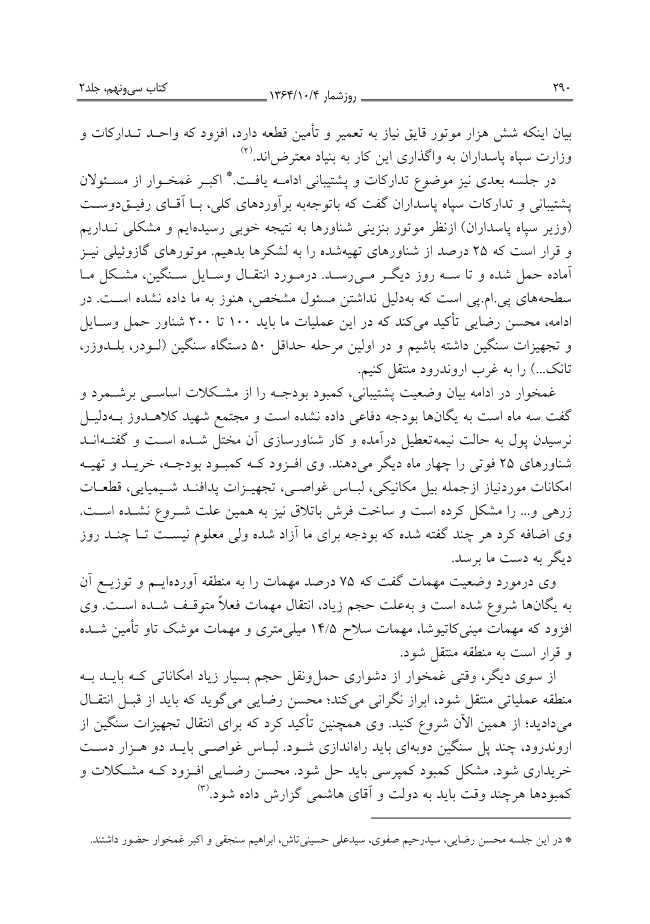 ۲۹۰ روزشمار ۱۳۶۴/۱۰/۴ کتاب سی‌ونهم، جلد۲

بیان اینکه شش هزار موتور قایق نیاز به تعمیر و تأمین قطعه دارد، افزود که واحد تدارکات و وزارت سپاه پاسداران به واگذاری این کار به بنیاد معترض‌اند.(۲)

در جلسه بعدی نیز موضوع تدارکات و پشتیبانی ادامه یافت.* اکبر غمخوار از مسئولان پشتیبانی و تدارکات سپاه پاسداران گفت که باتوجه‌به برآوردهای کلی، با آقای رفیق‌دوست (وزیر سپاه پاسداران) ازنظر موتور بنزینی شناورها به نتیجه خوبی رسیده‌ایم و مشکلی نداریم و قرار است که ۲۵ درصد از شناورهای تهیه‌شده را به لشکرها بدهیم. موتورهای گازوئیلی نیز آماده حمل شده و تا سه روز دیگر می‌رسد. درمورد انتقال وسایل سنگین، مشکل ما سطحه‌های پی.ام.پی است که به‌دلیل نداشتن مسئول مشخص، هنوز به ما داده نشده است. در ادامه، محسن رضایی تأکید می‌کند که در این عملیات ما باید ۱۰۰ تا ۲۰۰ شناور حمل وسایل و تجهیزات سنگین داشته باشیم و در اولین مرحله حداقل ۵۰ دستگاه سنگین (لودر، بلدوزر، تانک...) را به غرب اروندرود منتقل کنیم.

غمخوار در ادامه بیان وضعیت پشتیبانی، کمبود بودجه را از مشکلات اساسی برشمرد و گفت سه ماه است به یگان‌ها بودجه دفاعی داده نشده است و مجتمع شهید کلاهدوز به‌دلیل نرسیدن پول به حالت نیمه‌تعطیل درآمده و کار شناورسازی آن مختل شده است و گفته‌اند شناورهای ۲۵ فوتی را چهار ماه دیگر می‌دهند. وی افزود که کمبود بودجه، خرید و تهیه امکانات موردنیاز ازجمله بیل مکانیکی، لباس غواصی، تجهیزات پدافند شیمیایی، قطعات زرهی و... را مشکل کرده است و ساخت فرش باتلاق نیز به همین علت شروع نشده است. وی اضافه کرد هر چند گفته شده که بودجه برای ما آزاد شده ولی معلوم نیست تا چند روز دیگر به دست ما برسد.

وی درمورد وضعیت مهمات گفت که ۷۵ درصد مهمات را به منطقه آورده‌ایم و توزیع آن به یگان‌ها شروع شده است و به‌علت حجم زیاد، انتقال مهمات فعلاً متوقف شده است. وی افزود که مهمات مینی‌کاتیوشا، مهمات سلاح ۱۴/۵ میلی‌متری و مهمات موشک تاو تأمین شده و قرار است به منطقه منتقل شود.

از سوی دیگر، وقتی غمخوار از دشواری حمل‌ونقل حجم بسیار زیاد امکاناتی که باید به منطقه عملیاتی منتقل شود، ابراز نگرانی می‌کند؛ محسن رضایی می‌گوید که باید از قبل انتقال می‌دادید؛ از همین الآن شروع کنید. وی همچنین تأکید کرد که برای انتقال تجهیزات سنگین از اروندرود، چند پل سنگین دوبه‌ای باید راه‌اندازی شود. لباس غواصی باید دو هزار دست خریداری شود. مشکل کمبود کمپرسی باید حل شود. محسن رضایی افزود که مشکلات و کمبودها هرچند وقت باید به دولت و آقای هاشمی گزارش داده شود.(۳)

* در این جلسه محسن رضایی، سیدرحیم صفوی، سیدعلی حسینی‌تاش، ابراهیم سنجقی و اکبر غمخوار حضور داشتند.